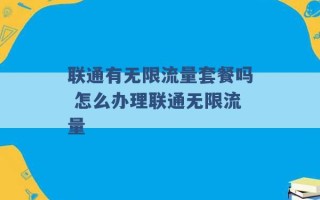 联通有无限流量套餐吗 怎么办理联通无限流量